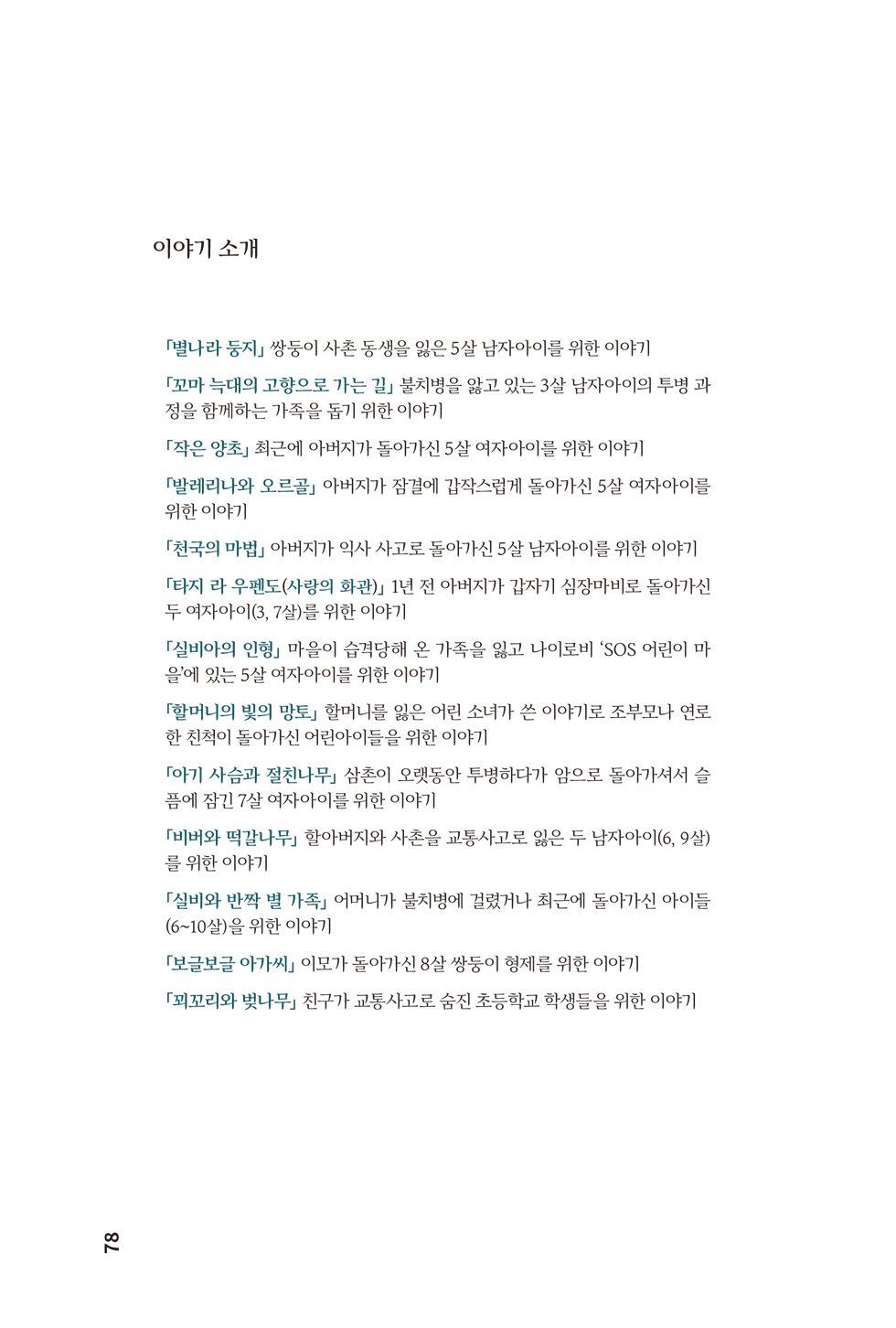 이야기 소개

「별나라 둥지」 쌍둥이 사촌 동생을 잃은 5살 남자아이를 위한 이야기

「꼬마 늑대의 고향으로 가는 길」 불치병을 앓고 있는 3살 남자아이의 투병 과정을 함께하는 가족을 돕기 위한 이야기

「작은 양초」 최근에 아버지가 돌아가신 5살 여자아이를 위한 이야기

「발레리나와 오르골」 아버지가 잠결에 갑작스럽게 돌아가신 5살 여자아이를 위한 이야기

「천국의 마법」 아버지가 익사 사고로 돌아가신 5살 남자아이를 위한 이야기

「타지 라 우펜도(사랑의 화관)」 1년 전 아버지가 갑자기 심장마비로 돌아가신 두 여자아이(3, 7살)를 위한 이야기

「실비아의 인형」 마을이 습격당해 온 가족을 잃고 나이로비 'SOS 어린이 마을'에 있는 5살 여자아이를 위한 이야기

「할머니의 빛의 망토」 할머니를 잃은 어린 소녀가 쓴 이야기로 조부모나 연로한 친척이 돌아가신 어린아이들을 위한 이야기

「아기 사슴과 절친나무」 삼촌이 오랫동안 투병하다가 암으로 돌아가셔서 슬픔에 잠긴 7살 여자아이를 위한 이야기

「비버와 떡갈나무」 할아버지와 사촌을 교통사고로 잃은 두 남자아이(6, 9살)를 위한 이야기

「실비와 반짝 별 가족」 어머니가 불치병에 걸렸거나 최근에 돌아가신 아이들(6~10살)을 위한 이야기

「보글보글 아가씨」 이모가 돌아가신 8살 쌍둥이 형제를 위한 이야기

「꾀꼬리와 벚나무」 친구가 교통사고로 숨진 초등학교 학생들을 위한 이야기

78